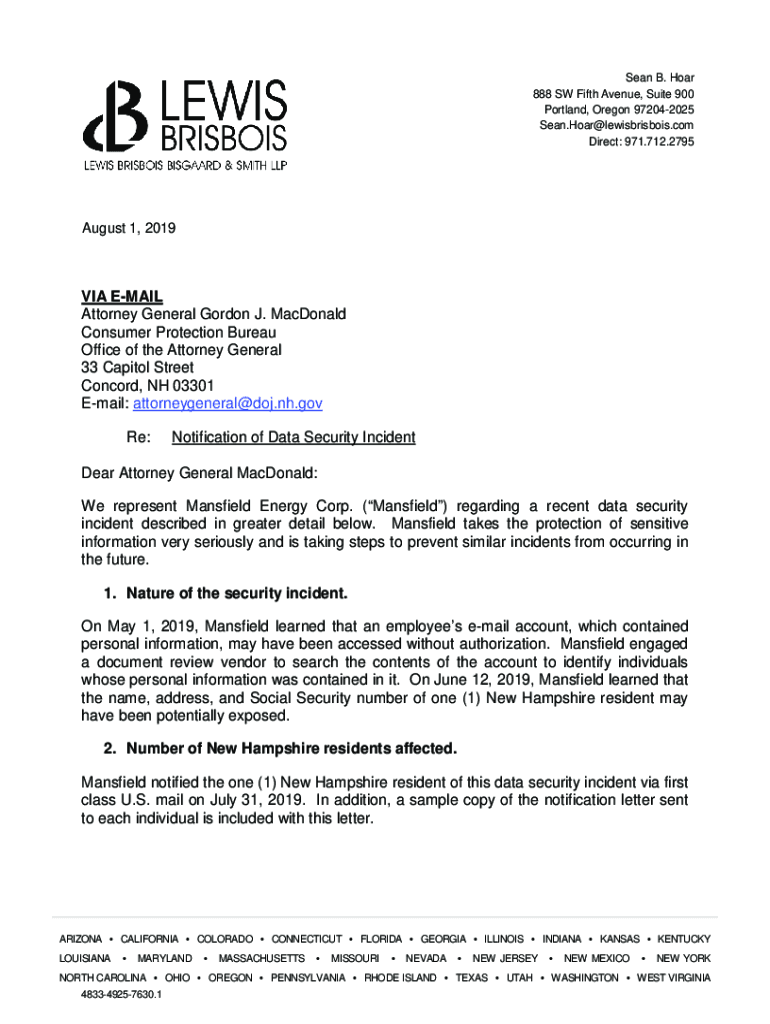 LEWIS BRISBOIS
LEWIS BRISBOIS BISGAARD & SMITH LLP

Sean B. Hoar
888 SW Fifth Avenue, Suite 900
Portland, Oregon 97204-2025
Sean.Hoar@lewisbrisbois.com
Direct: 971.712.2795

August 1, 2019

VIA E-MAIL
Attorney General Gordon J. MacDonald
Consumer Protection Bureau
Office of the Attorney General
33 Capitol Street
Concord, NH 03301
E-mail: attorneygeneral@doj.nh.gov

Re: Notification of Data Security Incident

Dear Attorney General MacDonald:

We represent Mansfield Energy Corp. ("Mansfield") regarding a recent data security incident described in greater detail below. Mansfield takes the protection of sensitive information very seriously and is taking steps to prevent similar incidents from occurring in the future.

1. Nature of the security incident.

On May 1, 2019, Mansfield learned that an employee's e-mail account, which contained personal information, may have been accessed without authorization. Mansfield engaged a document review vendor to search the contents of the account to identify individuals whose personal information was contained in it. On June 12, 2019, Mansfield learned that the name, address, and Social Security number of one (1) New Hampshire resident may have been potentially exposed.

2. Number of New Hampshire residents affected.

Mansfield notified the one (1) New Hampshire resident of this data security incident via first class U.S. mail on July 31, 2019. In addition, a sample copy of the notification letter sent to each individual is included with this letter.

ARIZONA • CALIFORNIA • COLORADO • CONNECTICUT • FLORIDA • GEORGIA • ILLINOIS • INDIANA • KANSAS • KENTUCKY
LOUISIANA • MARYLAND • MASSACHUSETTS • MISSOURI • NEVADA • NEW JERSEY • NEW MEXICO • NEW YORK
NORTH CAROLINA • OHIO • OREGON • PENNSYLVANIA • RHODE ISLAND • TEXAS • UTAH • WASHINGTON • WEST VIRGINIA
4833-4925-7630.1